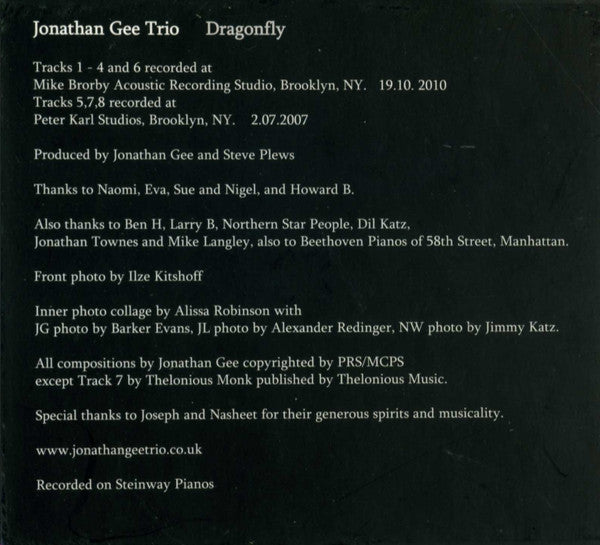 Jonathan Gee Trio     Dragonfly

Tracks 1 - 4 and 6 recorded at
Mike Brorby Acoustic Recording Studio, Brooklyn, NY.   19.10. 2010
Tracks 5,7,8 recorded at
Peter Karl Studios, Brooklyn, NY.   2.07.2007

Produced by Jonathan Gee and Steve Plews

Thanks to Naomi, Eva, Sue and Nigel, and Howard B.

Also thanks to Ben H, Larry B, Northern Star People, Dil Katz,
Jonathan Townes and Mike Langley, also to Beethoven Pianos of 58th Street, Manhattan.

Front photo by Ilze Kitshoff

Inner photo collage by Alissa Robinson with
JG photo by Barker Evans, JL photo by Alexander Redinger, NW photo by Jimmy Katz.

All compositions by Jonathan Gee copyrighted by PRS/MCPS
except Track 7 by Thelonious Monk published by Thelonious Music.

Special thanks to Joseph and Nasheet for their generous spirits and musicality.

www.jonathangeetrio.co.uk

Recorded on Steinway Pianos